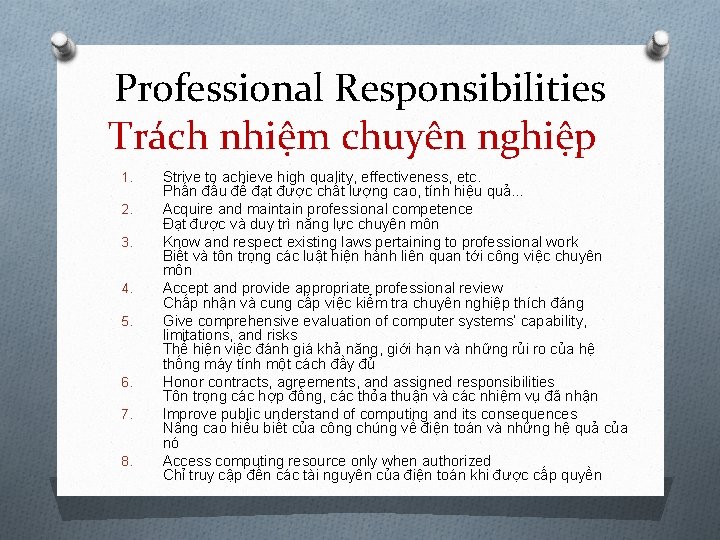 Professional Responsibilities
Trách nhiệm chuyên nghiệp

1. Strive to achieve high quality, effectiveness, etc.
Phấn đấu để đạt được chất lượng cao, tính hiệu quả...
2. Acquire and maintain professional competence
Đạt được và duy trì năng lực chuyên môn
3. Know and respect existing laws pertaining to professional work
Biết và tôn trọng các luật hiện hành liên quan tới công việc chuyên môn
4. Accept and provide appropriate professional review
Chấp nhận và cung cấp việc kiểm tra chuyên nghiệp thích đáng
5. Give comprehensive evaluation of computer systems' capability, limitations, and risks
Thể hiện việc đánh giá khả năng, giới hạn và những rủi ro của hệ thống máy tính một cách đầy đủ
6. Honor contracts, agreements, and assigned responsibilities
Tôn trọng các hợp đồng, các thỏa thuận và các nhiệm vụ đã nhận
7. Improve public understand of computing and its consequences
Nâng cao hiểu biết của công chúng về điện toán và những hệ quả của nó
8. Access computing resource only when authorized
Chỉ truy cập đến các tài nguyên của điện toán khi được cấp quyền